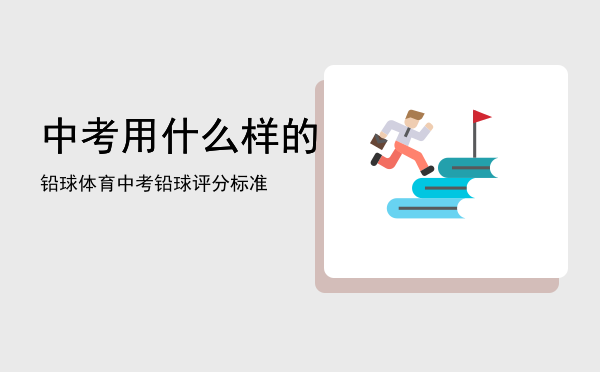 中考用什么样的

铅球体育中考铅球评分标准